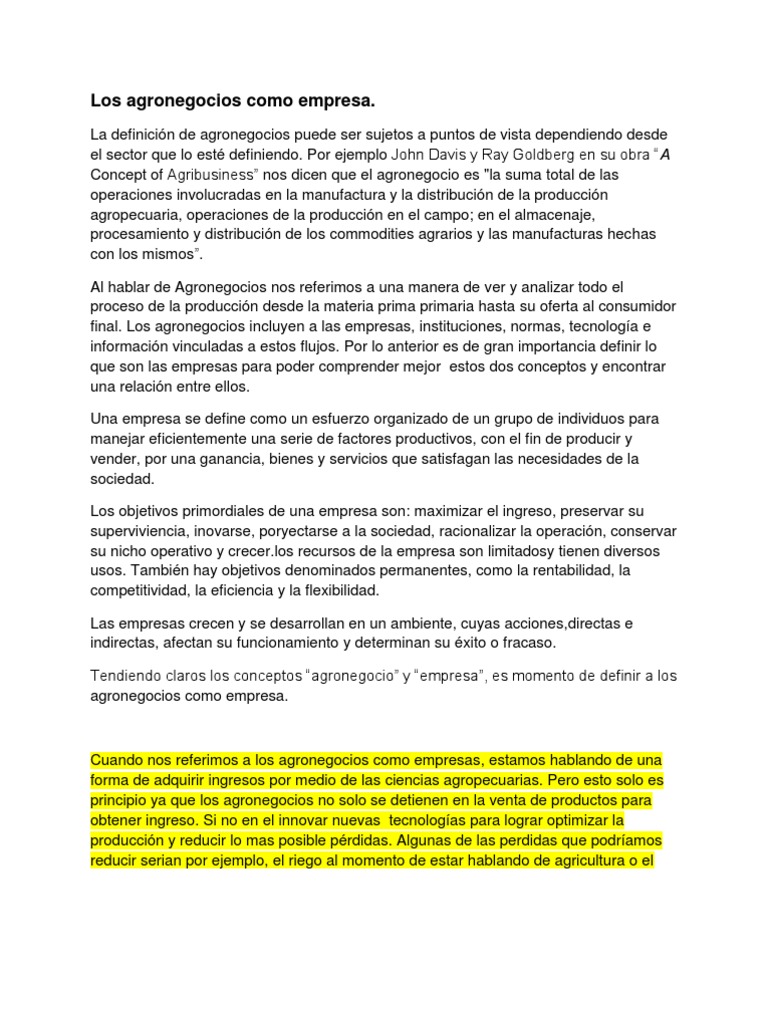 Los agronegocios como empresa.

La definición de agronegocios puede ser sujetos a puntos de vista dependiendo desde el sector que lo esté definiendo. Por ejemplo John Davis y Ray Goldberg en su obra "A Concept of Agribusiness" nos dicen que el agronegocio es "la suma total de las operaciones involucradas en la manufactura y la distribución de la producción agropecuaria, operaciones de la producción en el campo; en el almacenaje, procesamiento y distribución de los commodities agrarios y las manufacturas hechas con los mismos".

Al hablar de Agronegocios nos referimos a una manera de ver y analizar todo el proceso de la producción desde la materia prima primaria hasta su oferta al consumidor final. Los agronegocios incluyen a las empresas, instituciones, normas, tecnología e información vinculadas a estos flujos. Por lo anterior es de gran importancia definir lo que son las empresas para poder comprender mejor estos dos conceptos y encontrar una relación entre ellos.

Una empresa se define como un esfuerzo organizado de un grupo de individuos para manejar eficientemente una serie de factores productivos, con el fin de producir y vender, por una ganancia, bienes y servicios que satisfagan las necesidades de la sociedad.

Los objetivos primordiales de una empresa son: maximizar el ingreso, preservar su superviviencia, inovarse, poryectarse a la sociedad, racionalizar la operación, conservar su nicho operativo y crecer.los recursos de la empresa son limitadosy tienen diversos usos. También hay objetivos denominados permanentes, como la rentabilidad, la competitividad, la eficiencia y la flexibilidad.

Las empresas crecen y se desarrollan en un ambiente, cuyas acciones,directas e indirectas, afectan su funcionamiento y determinan su éxito o fracaso.

Tendiendo claros los conceptos "agronegocio" y "empresa", es momento de definir a los agronegocios como empresa.

Cuando nos referimos a los agronegocios como empresas, estamos hablando de una forma de adquirir ingresos por medio de las ciencias agropecuarias. Pero esto solo es principio ya que los agronegocios no solo se detienen en la venta de productos para obtener ingreso. Si no en el innovar nuevas tecnologías para lograr optimizar la producción y reducir lo mas posible pérdidas. Algunas de las perdidas que podríamos reducir serian por ejemplo, el riego al momento de estar hablando de agricultura o el